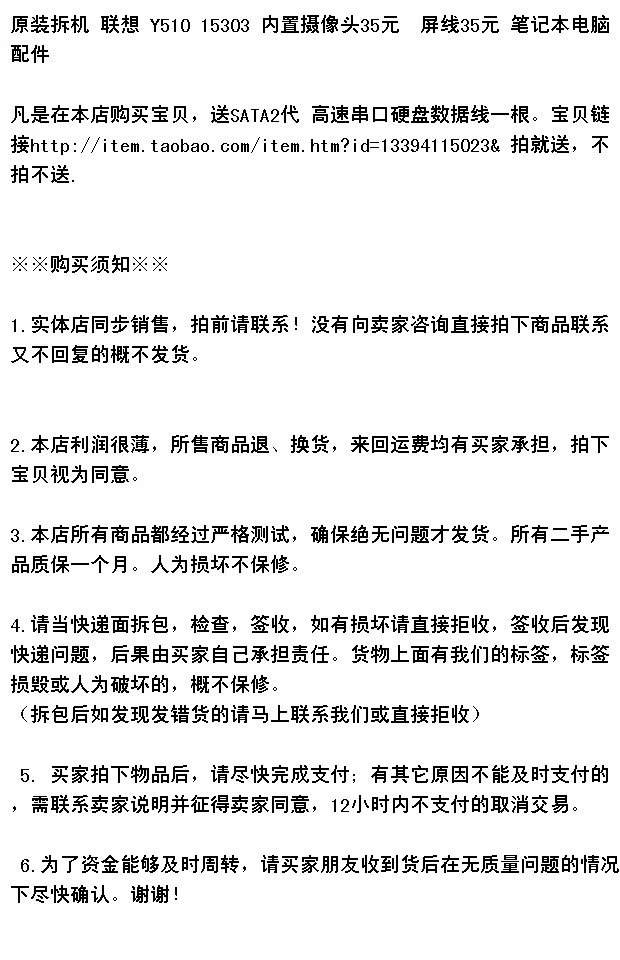 原装拆机 联想 Y510 15303 内置摄像头35元 屏线35元 笔记本电脑配件

凡是在本店购买宝贝，送SATA2代 高速串口硬盘数据线一根。宝贝链接http://item.taobao.com/item.htm?id=13394115023& 拍就送，不拍不送.

※※购买须知※※

1.实体店同步销售，拍前请联系！没有向卖家咨询直接拍下商品联系又不回复的概不发货。

2.本店利润很薄，所售商品退、换货，来回运费均有买家承担，拍下宝贝视为同意。

3.本店所有商品都经过严格测试，确保绝无问题才发货。所有二手产品质保一个月。人为损坏不保修。

4.请当快递面拆包，检查，签收，如有损坏请直接拒收，签收后发现快递问题，后果由买家自己承担责任。货物上面有我们的标签，标签损毁或人为破坏的，概不保修。
（拆包后如发现发错货的请马上联系我们或直接拒收）

5. 买家拍下物品后，请尽快完成支付；有其它原因不能及时支付的，需联系卖家说明并征得卖家同意，12小时内不支付的取消交易。

6.为了资金能够及时周转，请买家朋友收到货后在无质量问题的情况下尽快确认。谢谢！